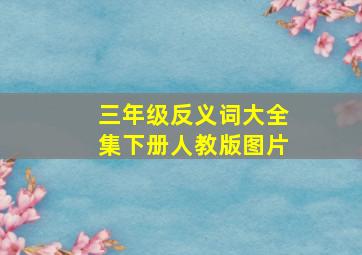 三年级反义词大全集下册人教版图片